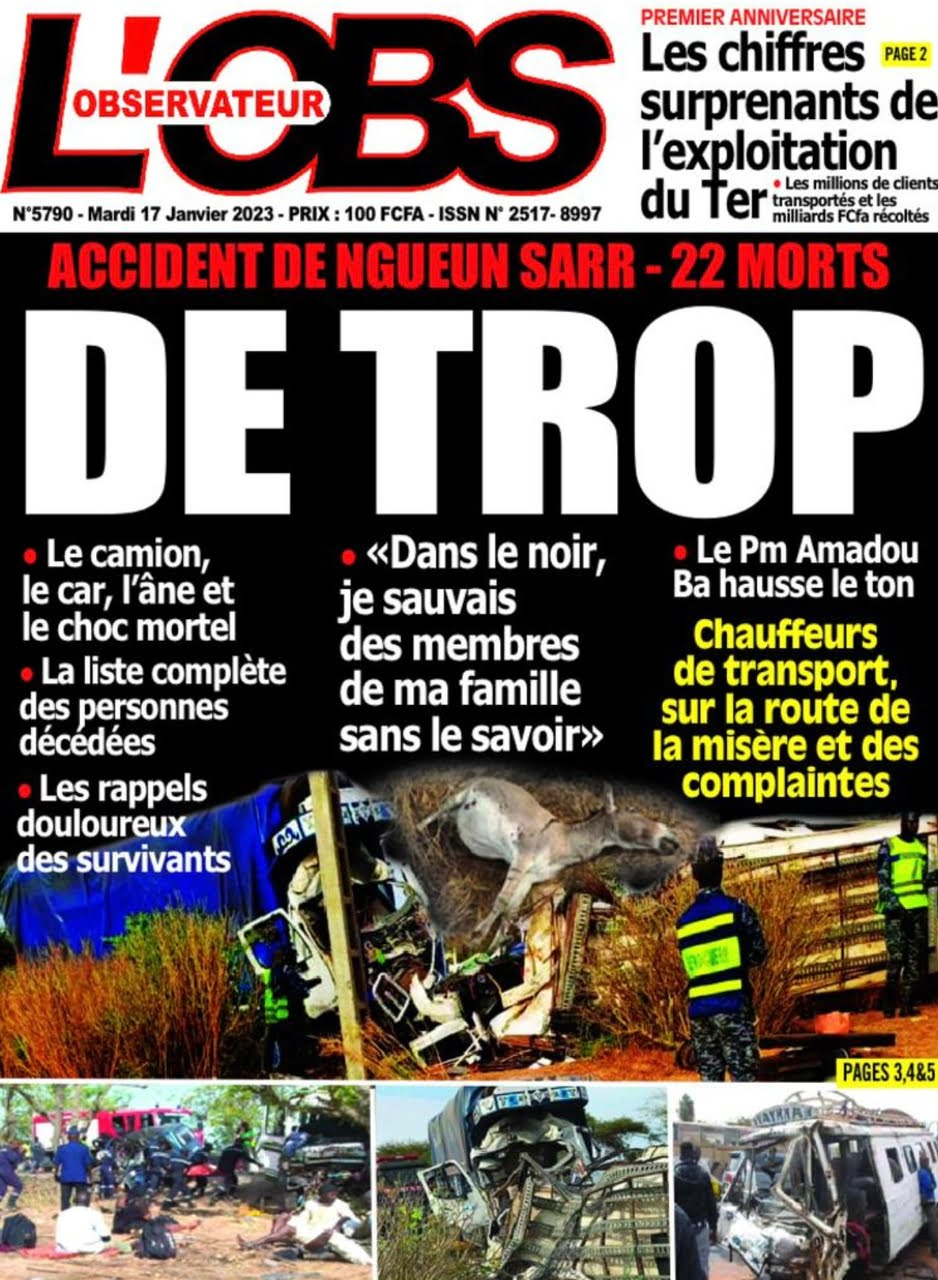 L'OBS
OBSERVATEUR

N°5790 - Mardi 17 Janvier 2023 - PRIX : 100 FCFA - ISSN N° 2517- 8997

PREMIER ANNIVERSAIRE
Les chiffres surprenants de l'exploitation du Ter
PAGE 2
• Les millions de clients transportés et les milliards FCfa récoltés

ACCIDENT DE NGUEUN SARR - 22 MORTS
DE TROP

• Le camion, le car, l'âne et le choc mortel
• La liste complète des personnes décédées
• Les rappels douloureux des survivants

• «Dans le noir, je sauvais des membres de ma famille sans le savoir»

• Le Pm Amadou Ba hausse le ton
Chauffeurs de transport, sur la route de la misère et des complaintes

PAGES 3,4&5